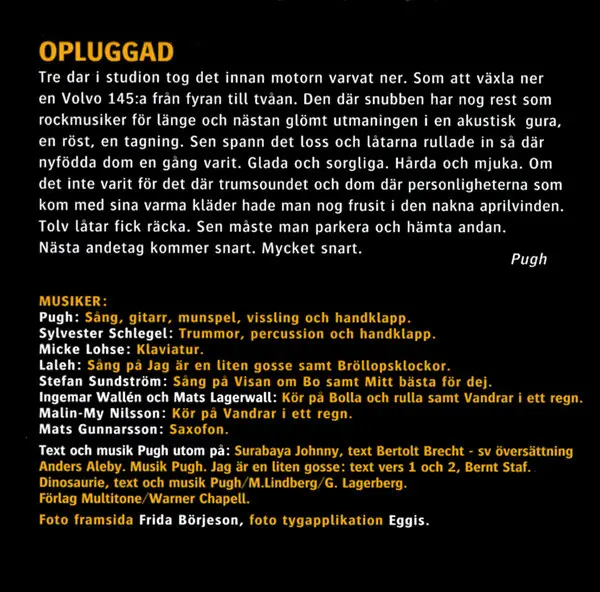 OPLUGGAD

Tre dar i studion tog det innan motorn varvat ner. Som att växla ner en Volvo 145:a från fyran till tvåan. Den där snubben har nog rest som rockmusiker för länge och nästan glömt utmaningen i en akustisk gura, en röst, en tagning. Sen spann det loss och låtarna rullade in så där nyfödda dom en gång varit. Glada och sorgliga. Hårda och mjuka. Om det inte varit för det där trumsoundet och dom där personligheterna som kom med sina varma kläder hade man nog frusit i den nakna aprilvinden. Tolv låtar fick räcka. Sen måste man parkera och hämta andan. Nästa andetag kommer snart. Mycket snart.

Pugh

MUSIKER:
Pugh: Sång, gitarr, munspel, vissling och handklapp.
Sylvester Schlegel: Trummor, percussion och handklapp.
Micke Lohse: Klaviatur.
Laleh: Sång på Jag är en liten gosse samt Bröllopsklockor.
Stefan Sundström: Sång på Visan om Bo samt Mitt bästa för dej.
Ingemar Wallén och Mats Lagerwall: Kör på Bolla och rulla samt Vandrar i ett regn.
Malin-My Nilsson: Kör på Vandrar i ett regn.
Mats Gunnarsson: Saxofon.

Text och musik Pugh utom på: Surabaya Johnny, text Bertolt Brecht - sv översättning Anders Aleby. Musik Pugh. Jag är en liten gosse: text vers 1 och 2, Bernt Staf. Dinosaurie, text och musik Pugh/M.Lindberg/G. Lagerberg. Förlag Multitone/Warner Chapell.

Foto framsida Frida Börjeson, foto tygapplikation Eggis.